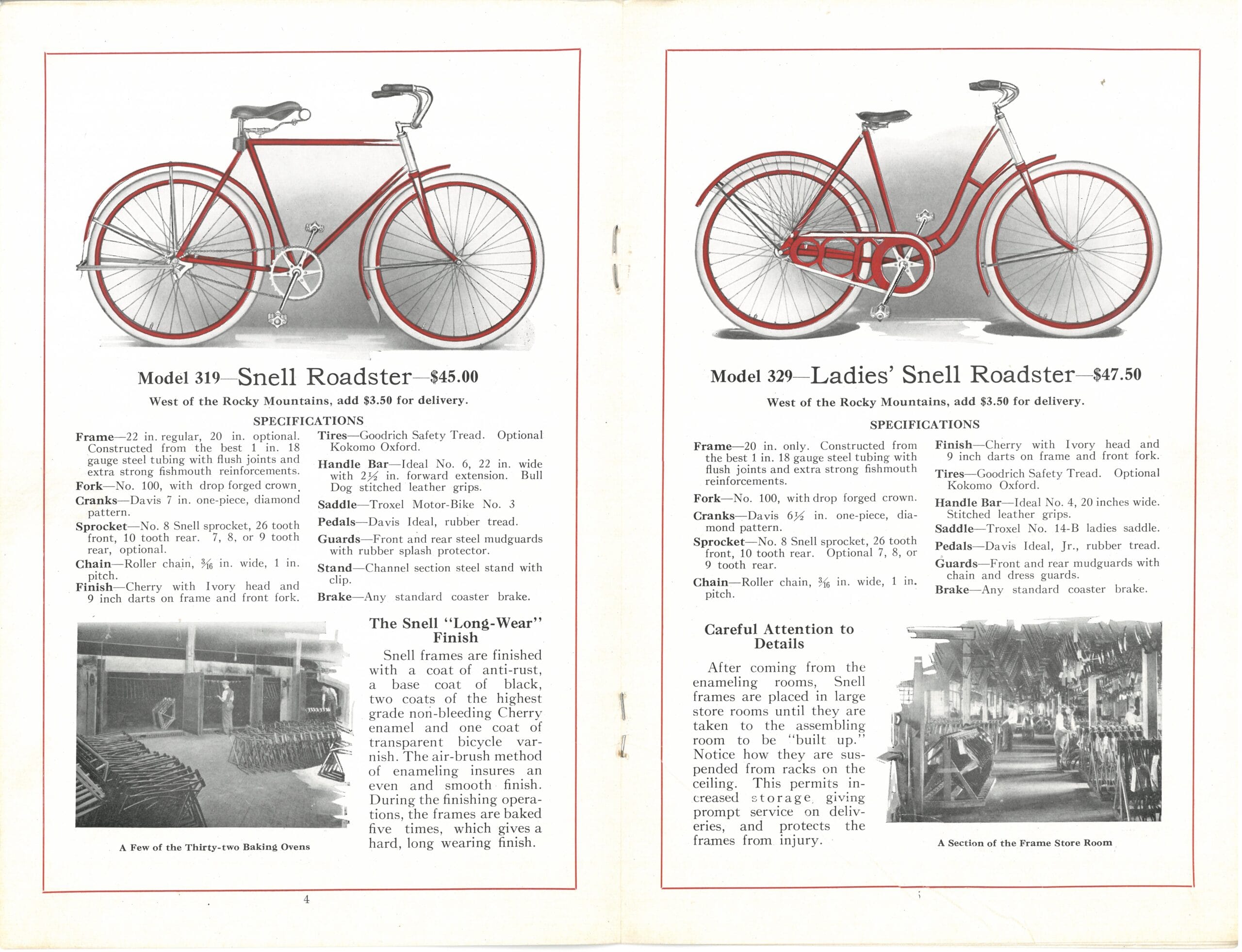 Model 319—Snell Roadster—$45.00

West of the Rocky Mountains, add $3.50 for delivery.

SPECIFICATIONS

Frame—22 in. regular, 20 in. optional. Constructed from the best 1 in. 18 gauge steel tubing with flush joints and extra strong fishmouth reinforcements.

Fork—No. 100, with drop forged crown.

Cranks—Davis 7 in. one-piece, diamond pattern.

Sprocket—No. 8 Snell sprocket, 26 tooth front, 10 tooth rear. 7, 8, or 9 tooth rear, optional.

Chain—Roller chain, $\frac{3}{16}$ in. wide, 1 in. pitch.

Finish—Cherry with Ivory head and 9 inch darts on frame and front fork.

Tires—Goodrich Safety Tread. Optional Kokomo Oxford.

Handle Bar—Ideal No. 6, 22 in. wide with $2\frac{1}{2}$ in. forward extension. Bull Dog stitched leather grips.

Saddle—Troxel Motor-Bike No. 3

Pedals—Davis Ideal, rubber tread.

Guards—Front and rear steel mudguards with rubber splash protector.

Stand—Channel section steel stand with clip.

Brake—Any standard coaster brake.

A Few of the Thirty-two Baking Ovens

The Snell "Long-Wear" Finish

Snell frames are finished with a coat of anti-rust, a base coat of black, two coats of the highest grade non-bleeding Cherry enamel and one coat of transparent bicycle varnish. The air-brush method of enameling insures an even and smooth finish. During the finishing operations, the frames are baked five times, which gives a hard, long wearing finish.

4

Model 329—Ladies' Snell Roadster—$47.50

West of the Rocky Mountains, add $3.50 for delivery.

SPECIFICATIONS

Frame—20 in. only. Constructed from the best 1 in. 18 gauge steel tubing with flush joints and extra strong fishmouth reinforcements.

Fork—No. 100, with drop forged crown.

Cranks—Davis $6\frac{1}{2}$ in. one-piece, diamond pattern.

Sprocket—No. 8 Snell sprocket, 26 tooth front, 10 tooth rear. Optional 7, 8, or 9 tooth rear.

Chain—Roller chain, $\frac{3}{16}$ in. wide, 1 in. pitch.

Finish—Cherry with Ivory head and 9 inch darts on frame and front fork.

Tires—Goodrich Safety Tread. Optional Kokomo Oxford.

Handle Bar—Ideal No. 4, 20 inches wide. Stitched leather grips.

Saddle—Troxel No. 14-B ladies saddle.

Pedals—Davis Ideal, Jr., rubber tread.

Guards—Front and rear mudguards with chain and dress guards.

Brake—Any standard coaster brake.

Careful Attention to Details

After coming from the enameling rooms, Snell frames are placed in large store rooms until they are taken to the assembling room to be "built up." Notice how they are suspended from racks on the ceiling. This permits increased storage, giving prompt service on deliveries, and protects the frames from injury.

A Section of the Frame Store Room